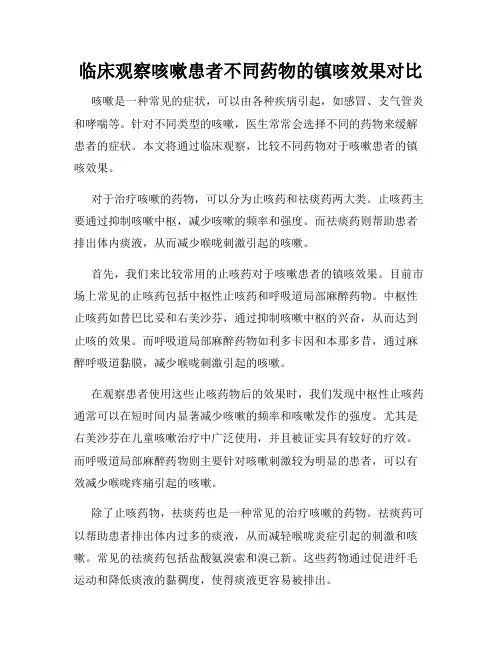 临床观察咳嗽患者不同药物的镇咳效果对比

咳嗽是一种常见的症状，可以由各种疾病引起，如感冒、支气管炎和哮喘等。针对不同类型的咳嗽，医生常常会选择不同的药物来缓解患者的症状。本文将通过临床观察，比较不同药物对于咳嗽患者的镇咳效果。

对于治疗咳嗽的药物，可以分为止咳药和祛痰药两大类。止咳药主要通过抑制咳嗽中枢，减少咳嗽的频率和强度。而祛痰药则帮助患者排出体内痰液，从而减少喉咙刺激引起的咳嗽。

首先，我们来比较常用的止咳药对于咳嗽患者的镇咳效果。目前市场上常见的止咳药包括中枢性止咳药和呼吸道局部麻醉药物。中枢性止咳药如替巴比妥和右美沙芬，通过抑制咳嗽中枢的兴奋，从而达到止咳的效果。而呼吸道局部麻醉药物如利多卡因和本那多昔，通过麻醉呼吸道黏膜，减少喉咙刺激引起的咳嗽。

在观察患者使用这些止咳药物后的效果时，我们发现中枢性止咳药通常可以在短时间内显著减少咳嗽的频率和咳嗽发作的强度。尤其是右美沙芬在儿童咳嗽治疗中广泛使用，并且被证实具有较好的疗效。而呼吸道局部麻醉药物则主要针对咳嗽刺激较为明显的患者，可以有效减少喉咙疼痛引起的咳嗽。

除了止咳药物，祛痰药也是一种常见的治疗咳嗽的药物。祛痰药可以帮助患者排出体内过多的痰液，从而减轻喉咙炎症引起的刺激和咳嗽。常见的祛痰药包括盐酸氨溴索和溴己新。这些药物通过促进纤毛运动和降低痰液的黏稠度，使得痰液更容易被排出。